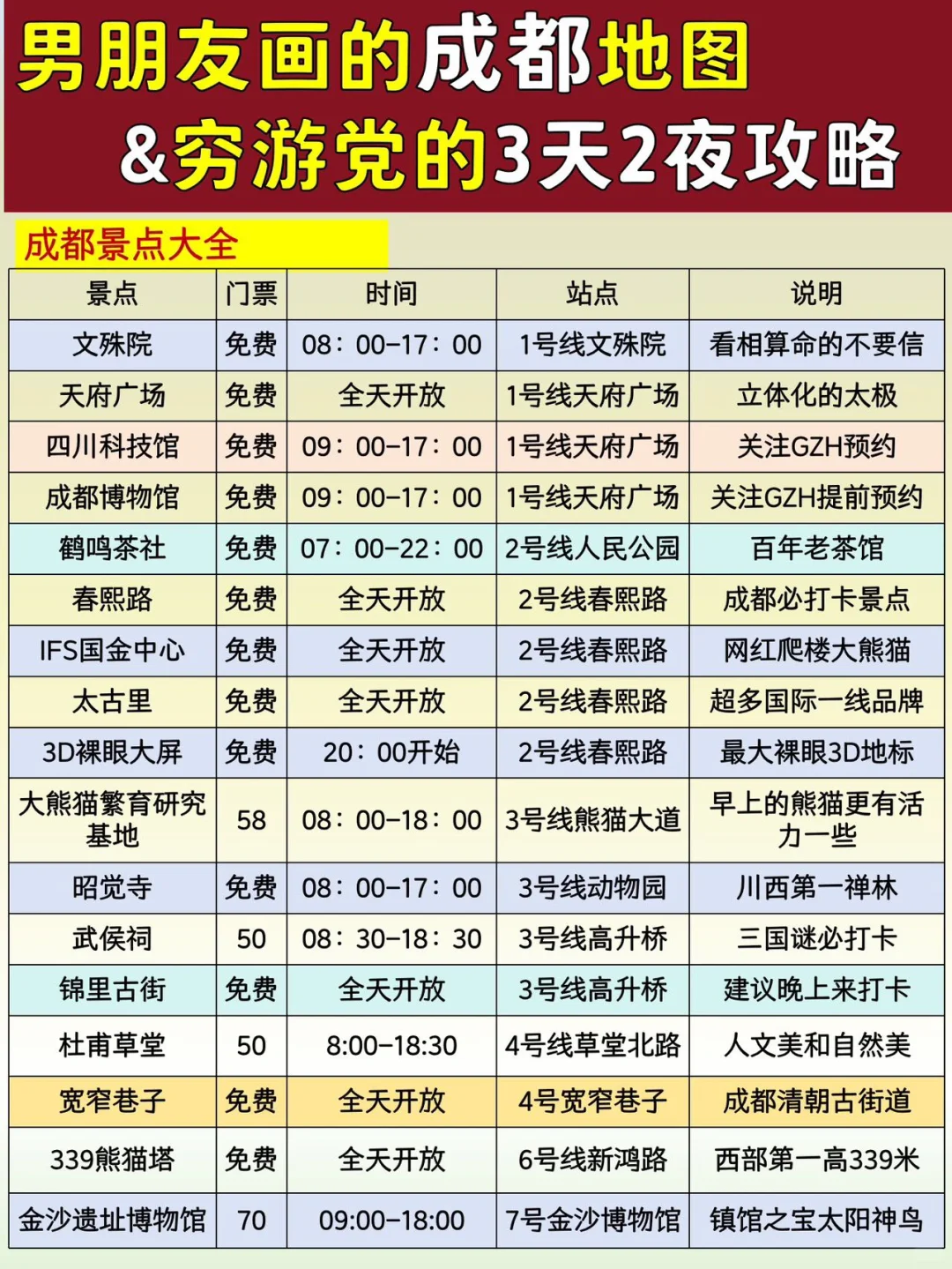 男朋友画的成都地图
&穷游党的3天2夜攻略

成都景点大全

| 景点 | 门票 | 时间 | 站点 | 说明 |
|---|---|---|---|---|
| 文殊院 | 免费 | 08：00-17：00 | 1号线文殊院 | 看相算命的不要信 |
| 天府广场 | 免费 | 全天开放 | 1号线天府广场 | 立体化的太极 |
| 四川科技馆 | 免费 | 09：00-17：00 | 1号线天府广场 | 关注GZH预约 |
| 成都博物馆 | 免费 | 09：00-17：00 | 1号线天府广场 | 关注GZH提前预约 |
| 鹤鸣茶社 | 免费 | 07：00-22：00 | 2号线人民公园 | 百年老茶馆 |
| 春熙路 | 免费 | 全天开放 | 2号线春熙路 | 成都必打卡景点 |
| IFS国金中心 | 免费 | 全天开放 | 2号线春熙路 | 网红爬楼大熊猫 |
| 太古里 | 免费 | 全天开放 | 2号线春熙路 | 超多国际一线品牌 |
| 3D裸眼大屏 | 免费 | 20：00开始 | 2号线春熙路 | 最大裸眼3D地标 |
| 大熊猫繁育研究基地 | 58 | 08：00-18：00 | 3号线熊猫大道 | 早上的熊猫更有活力一些 |
| 昭觉寺 | 免费 | 08：00-17：00 | 3号线动物园 | 川西第一禅林 |
| 武侯祠 | 50 | 08：30-18：30 | 3号线高升桥 | 三国谜必打卡 |
| 锦里古街 | 免费 | 全天开放 | 3号线高升桥 | 建议晚上来打卡 |
| 杜甫草堂 | 50 | 8:00-18:30 | 4号线草堂北路 | 人文美和自然美 |
| 宽窄巷子 | 免费 | 全天开放 | 4号宽窄巷子 | 成都清朝古街道 |
| 339熊猫塔 | 免费 | 全天开放 | 6号线新鸿路 | 西部第一高339米 |
| 金沙遗址博物馆 | 70 | 09:00-18:00 | 7号金沙博物馆 | 镇馆之宝太阳神鸟 |